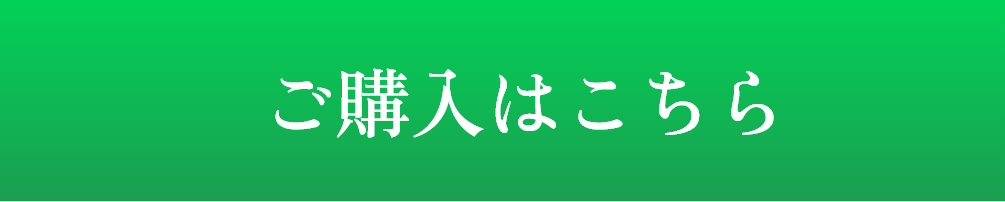 ご購入はこちら